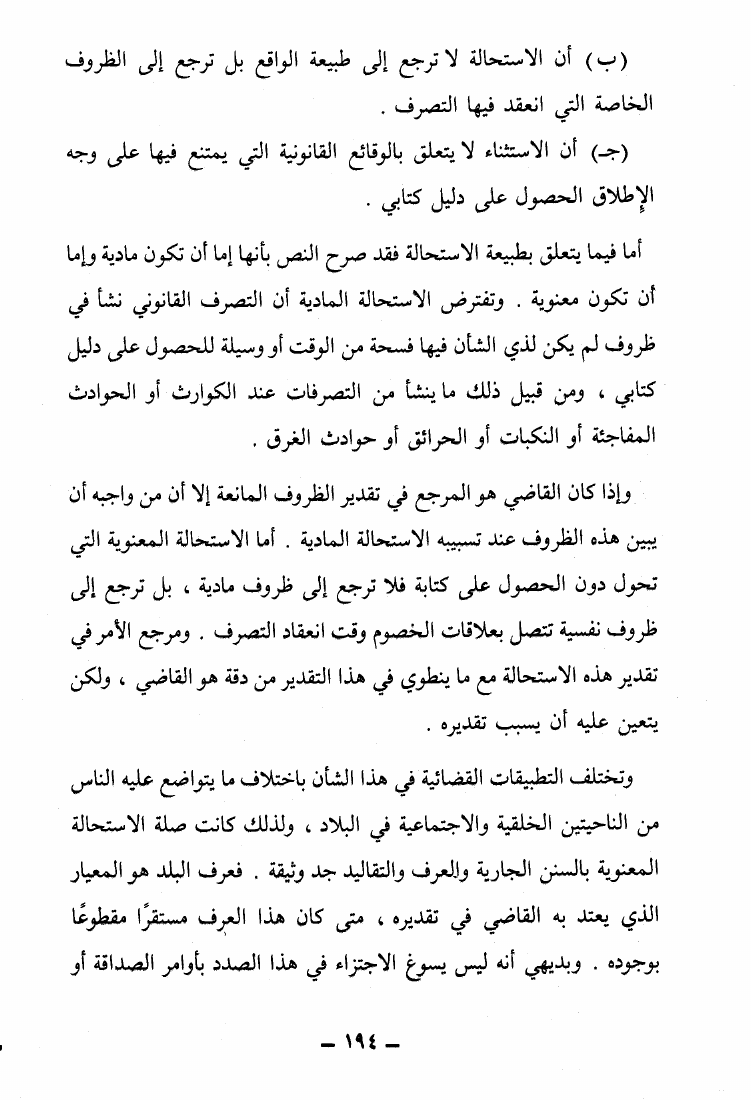 (ب) أن الاستحالة لا ترجع إلى طبيعة الواقع بل ترجع إلى الظروف الخاصة التي انعقد فيها التصرف .

(جـ) أن الاستثناء لا يتعلق بالوقائع القانونية التي يمتنع فيها على وجه الإطلاق الحصول على دليل كتابي .

أما فيما يتعلق بطبيعة الاستحالة فقد صرح النص بأنها إما أن تكون مادية وإما أن تكون معنوية . وتفترض الاستحالة المادية أن التصرف القانوني نشأ في ظروف لم يكن لذي الشأن فيها فسحة من الوقت أو وسيلة للحصول على دليل كتابي ، ومن قبيل ذلك ما ينشأ من التصرفات عند الكوارث أو الحوادث المفاجئة أو النكبات أو الحرائق أو حوادث الغرق .

وإذا كان القاضي هو المرجع في تقدير الظروف المانعة إلا أن من واجبه أن يبين هذه الظروف عند تسبيبه الاستحالة المادية . أما الاستحالة المعنوية التي تحول دون الحصول على كتابة فلا ترجع إلى ظروف مادية ، بل ترجع إلى ظروف نفسية تتصل بعلاقات الخصوم وقت انعقاد التصرف . ومرجع الأمر في تقدير هذه الاستحالة مع ما ينطوي في هذا التقدير من دقة هو القاضي ، ولكن يتعين عليه أن يسبب تقديره .

وتختلف التطبيقات القضائية في هذا الشأن باختلاف ما يتواضع عليه الناس من الناحيتين الخلقية والاجتماعية في البلاد ، ولذلك كانت صلة الاستحالة المعنوية بالسنن الجارية والعرف والتقاليد جد وثيقة . فعرف البلد هو المعيار الذي يعتد به القاضي في تقديره ، متى كان هذا العرف مستقرًا مقطوعًا بوجوده . وبديهي أنه ليس يسوغ الاجتزاء في هذا الصدد بأوامر الصداقة أو

— ١٩٤ —